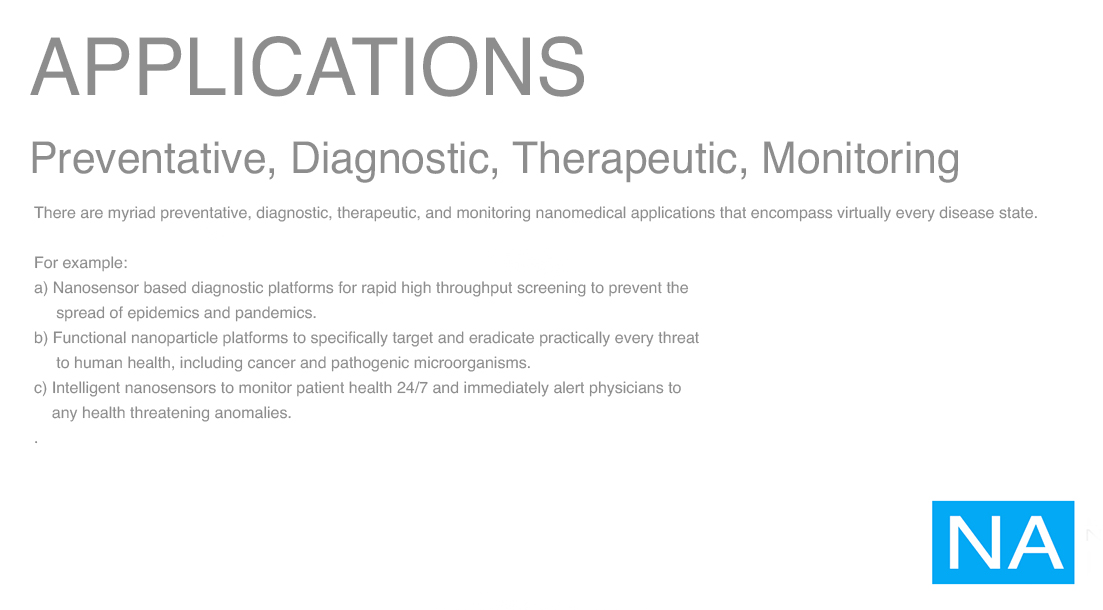 APPLICATIONS

Preventative, Diagnostic, Therapeutic, Monitoring

There are myriad preventative, diagnostic, therapeutic, and monitoring nanomedical applications that encompass virtually every disease state.

For example:
a) Nanosensor based diagnostic platforms for rapid high throughput screening to prevent the spread of epidemics and pandemics.
b) Functional nanoparticle platforms to specifically target and eradicate practically every threat to human health, including cancer and pathogenic microorganisms.
c) Intelligent nanosensors to monitor patient health 24/7 and immediately alert physicians to any health threatening anomalies.
.

NA